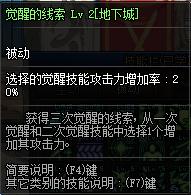 觉醒的线索 Lv 2[地下城]

被动

选择的觉醒技能攻击力增加率 : 20%

获得三次觉醒的线索，从一次觉醒和二次觉醒技能中选择1个增加其攻击力。

简要说明 : (F4)键
其它类别的技能说明 : (F7)键